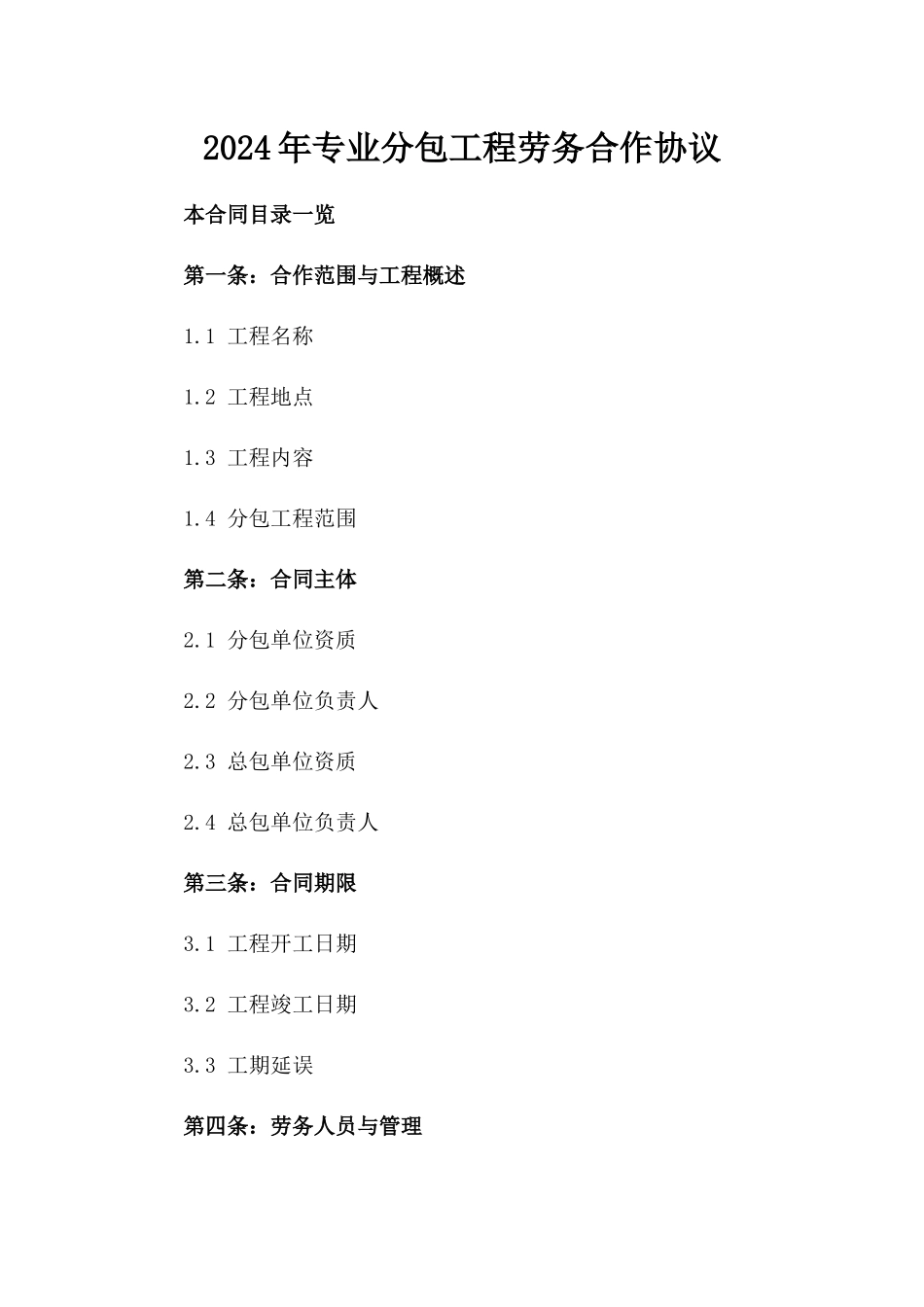 2024年专业分包工程劳务合作协议

本合同目录一览

第一条：合作范围与工程概述

1.1 工程名称

1.2 工程地点

1.3 工程内容

1.4 分包工程范围

第二条：合同主体

2.1 分包单位资质

2.2 分包单位负责人

2.3 总包单位资质

2.4 总包单位负责人

第三条：合同期限

3.1 工程开工日期

3.2 工程竣工日期

3.3 工期延误

第四条：劳务人员与管理